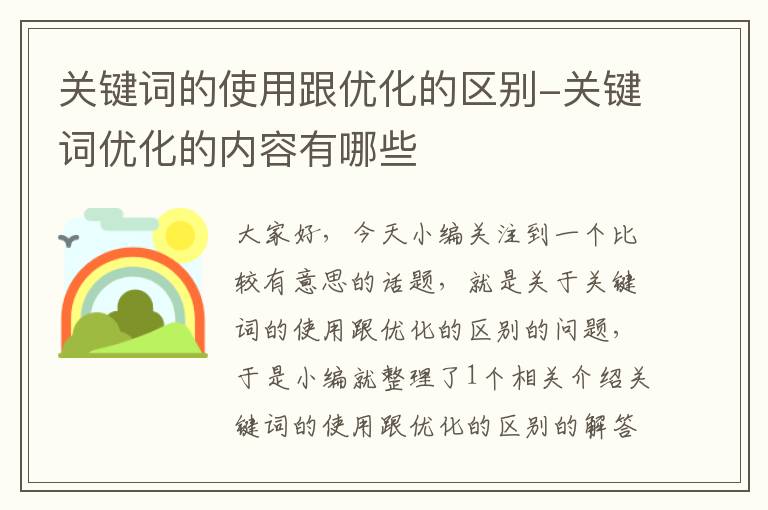 关键词的使用跟优化的区别–关键词优化的内容有哪些

大家好，今天小编关注到一个比较有意思的话题，就是关于关键词的使用跟优化的区别的问题，于是小编就整理了1个相关介绍关键词的使用跟优化的区别的解答